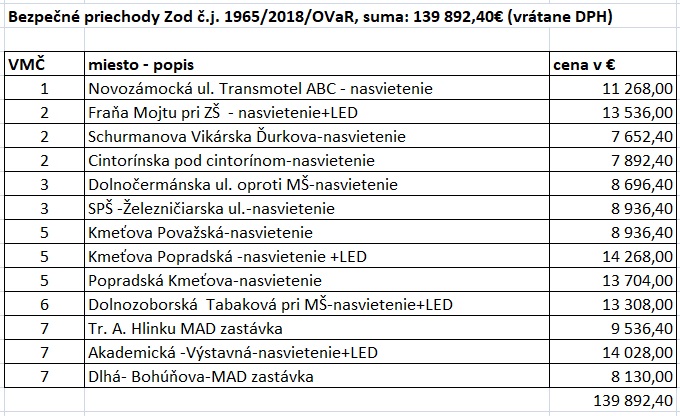 Bezpečné priechody Zod č.j. 1965/2018/OVaR, suma: 139 892,40€ (vrátane DPH)

| VMČ | miesto - popis | cena v € |
|---|---|---|
| 1 | Novozámocká ul. Transmotel ABC - nasvietenie | 11 268,00 |
| 2 | Fraňa Mojtu pri ZŠ - nasvietenie+LED | 13 536,00 |
| 2 | Schurmanova Vikárska Ďurkova-nasvietenie | 7 652,40 |
| 2 | Cintorínska pod cintorínom-nasvietenie | 7 892,40 |
| 3 | Dolnočermánska ul. oproti MŠ-nasvietenie | 8 696,40 |
| 3 | SPŠ -Železničiarska ul.-nasvietenie | 8 936,40 |
| 5 | Kmeťova Považská-nasvietenie | 8 936,40 |
| 5 | Kmeťova Popradská -nasvietenie +LED | 14 268,00 |
| 5 | Popradská Kmeťova-nasvietenie | 13 704,00 |
| 6 | Dolnozoborská Tabaková pri MŠ-nasvietenie+LED | 13 308,00 |
| 7 | Tr. A. Hlinku MAD zastávka | 9 536,40 |
| 7 | Akademická -Výstavná-nasvietenie+LED | 14 028,00 |
| 7 | Dlhá- Bohúňova-MAD zastávka | 8 130,00 |
| | | 139 892,40 |